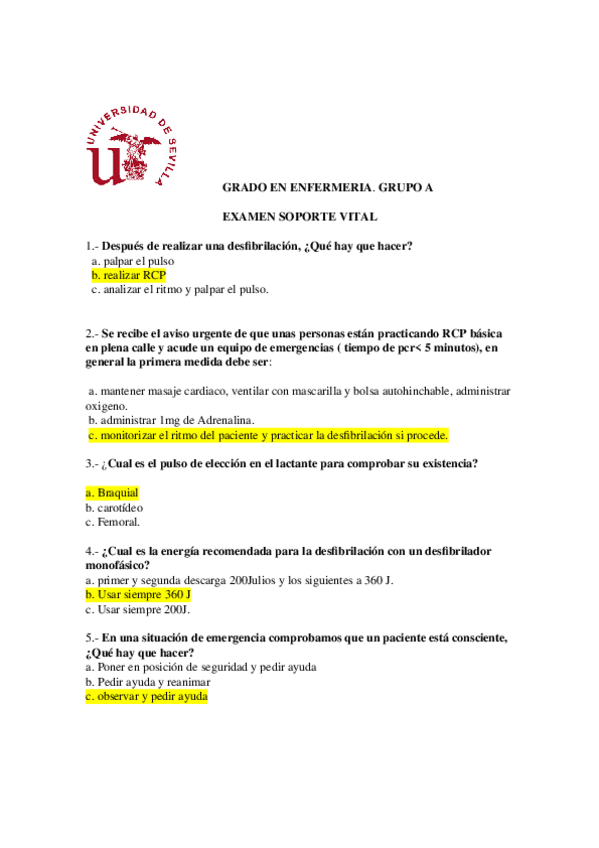 UNIVERSIDAD DE SEVILLA

GRADO EN ENFERMERIA. GRUPO A

EXAMEN SOPORTE VITAL

1.- Después de realizar una desfibrilación, ¿Qué hay que hacer?
a. palpar el pulso
b. realizar RCP
c. analizar el ritmo y palpar el pulso.

2.- Se recibe el aviso urgente de que unas personas están practicando RCP básica en plena calle y acude un equipo de emergencias ( tiempo de pcr< 5 minutos), en general la primera medida debe ser:

a. mantener masaje cardiaco, ventilar con mascarilla y bolsa autohinchable, administrar oxigeno.
b. administrar 1mg de Adrenalina.
c. monitorizar el ritmo del paciente y practicar la desfibrilación si procede.

3.- ¿Cual es el pulso de elección en el lactante para comprobar su existencia?

a. Braquial
b. carotídeo
c. Femoral.

4.- ¿Cual es la energía recomendada para la desfibrilación con un desfibrilador monofásico?
a. primer y segunda descarga 200Julios y los siguientes a 360 J.
b. Usar siempre 360 J
c. Usar siempre 200J.

5.- En una situación de emergencia comprobamos que un paciente está consciente, ¿Qué hay que hacer?
a. Poner en posición de seguridad y pedir ayuda
b. Pedir ayuda y reanimar
c. observar y pedir ayuda